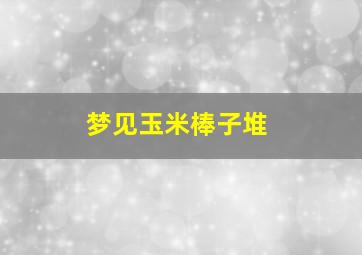 梦见玉米棒子堆